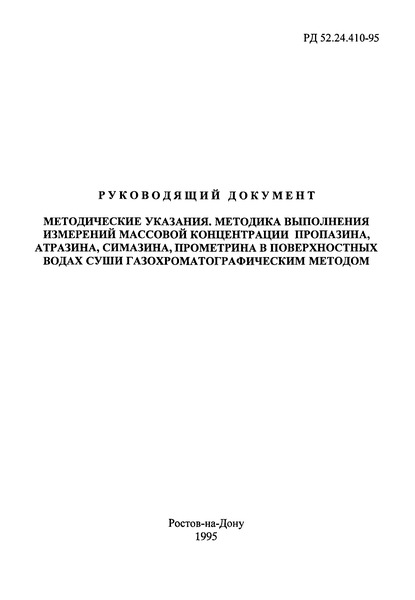 РД 52.24.410-95

РУКОВОДЯЩИЙ ДОКУМЕНТ

МЕТОДИЧЕСКИЕ УКАЗАНИЯ. МЕТОДИКА ВЫПОЛНЕНИЯ ИЗМЕРЕНИЙ МАССОВОЙ КОНЦЕНТРАЦИИ ПРОПАЗИНА, АТРАЗИНА, СИМАЗИНА, ПРОМЕТРИНА В ПОВЕРХНОСТНЫХ ВОДАХ СУШИ ГАЗОХРОМАТОГРАФИЧЕСКИМ МЕТОДОМ

Ростов-на-Дону
1995